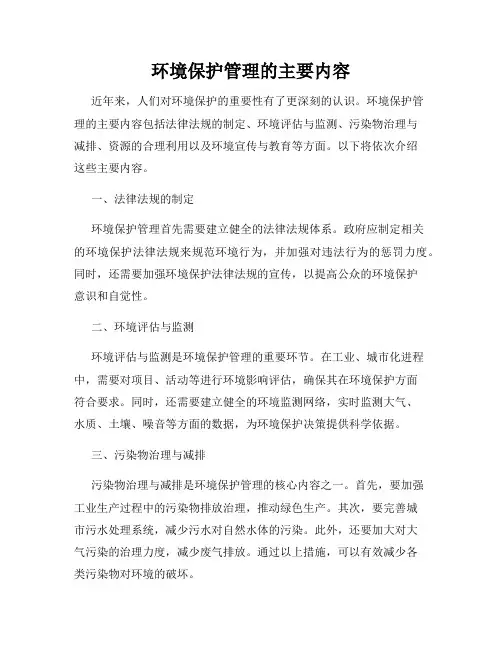 环境保护管理的主要内容

近年来，人们对环境保护的重要性有了更深刻的认识。环境保护管理的主要内容包括法律法规的制定、环境评估与监测、污染物治理与减排、资源的合理利用以及环境宣传与教育等方面。以下将依次介绍这些主要内容。

一、法律法规的制定

环境保护管理首先需要建立健全的法律法规体系。政府应制定相关的环境保护法律法规来规范环境行为，并加强对违法行为的惩罚力度。同时，还需要加强环境保护法律法规的宣传，以提高公众的环境保护意识和自觉性。

二、环境评估与监测

环境评估与监测是环境保护管理的重要环节。在工业、城市化进程中，需要对项目、活动等进行环境影响评估，确保其在环境保护方面符合要求。同时，还需要建立健全的环境监测网络，实时监测大气、水质、土壤、噪音等方面的数据，为环境保护决策提供科学依据。

三、污染物治理与减排

污染物治理与减排是环境保护管理的核心内容之一。首先，要加强工业生产过程中的污染物排放治理，推动绿色生产。其次，要完善城市污水处理系统，减少污水对自然水体的污染。此外，还要加大对大气污染的治理力度，减少废气排放。通过以上措施，可以有效减少各类污染物对环境的破坏。